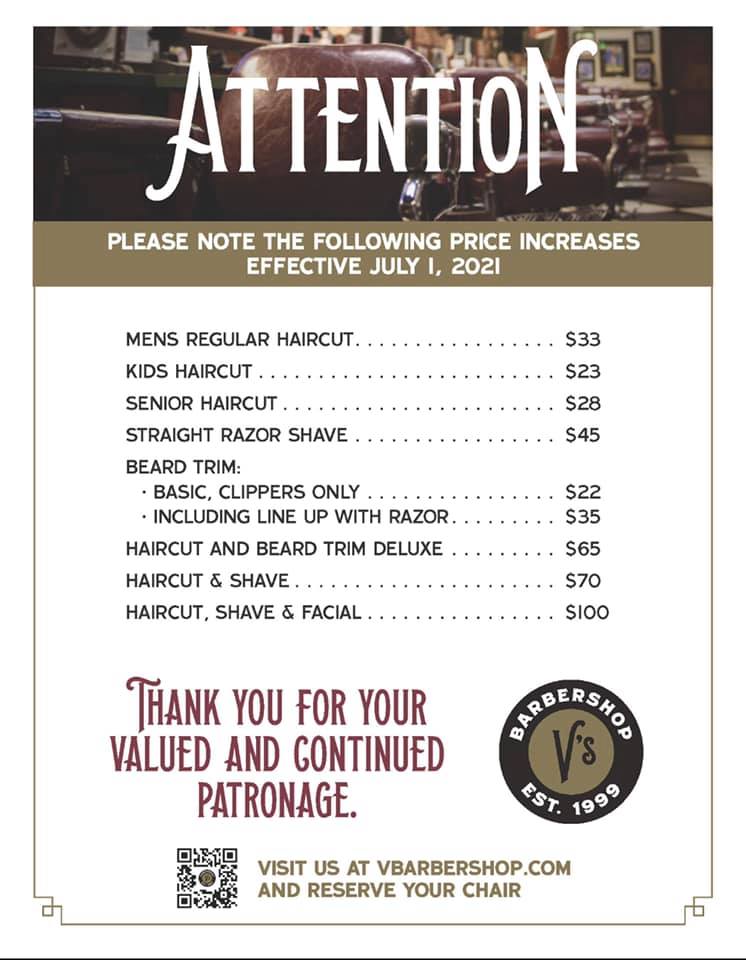 ATTENTION

PLEASE NOTE THE FOLLOWING PRICE INCREASES EFFECTIVE JULY 1, 2021

MENS REGULAR HAIRCUT $33
KIDS HAIRCUT $23
SENIOR HAIRCUT $28
STRAIGHT RAZOR SHAVE $45
BEARD TRIM:
• BASIC, CLIPPERS ONLY $22
• INCLUDING LINE UP WITH RAZOR $35
HAIRCUT AND BEARD TRIM DELUXE $65
HAIRCUT & SHAVE $70
HAIRCUT, SHAVE & FACIAL $100

THANK YOU FOR YOUR VALUED AND CONTINUED PATRONAGE.

BARBERSHOP
V's
EST. 1999

VISIT US AT VBARBERSHOP.COM
AND RESERVE YOUR CHAIR